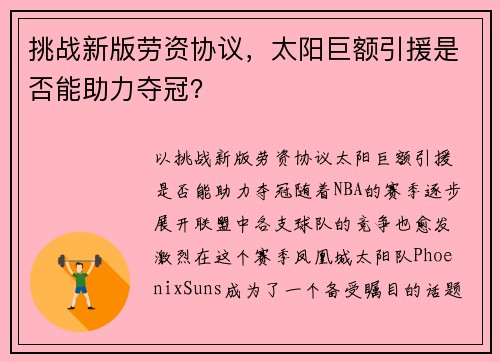 挑战新版劳资协议，太阳巨额引援是否能助力夺冠？

以挑战新版劳资协议太阳巨额引援是否能助力夺冠随着NBA的赛季逐步展开联盟中各支球队的竞争也愈发激烈在这个赛季凤凰城太阳队PhoenixSuns成为了一个备受瞩目的话题